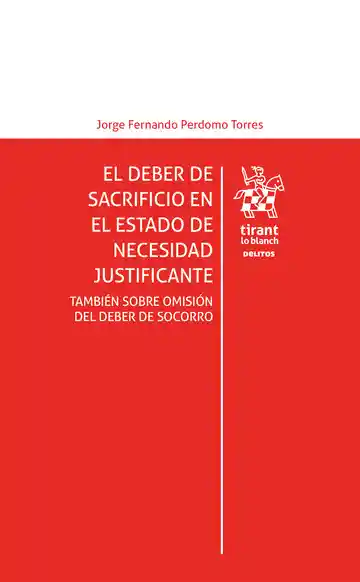 Jorge Fernando Perdomo Torres

EL DEBER DE SACRIFICIO EN EL ESTADO DE NECESIDAD JUSTIFICANTE

TAMBIÉN SOBRE OMISIÓN DEL DEBER DE SOCORRO

tirant lo blanch

DELITOS